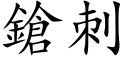 鎗刺